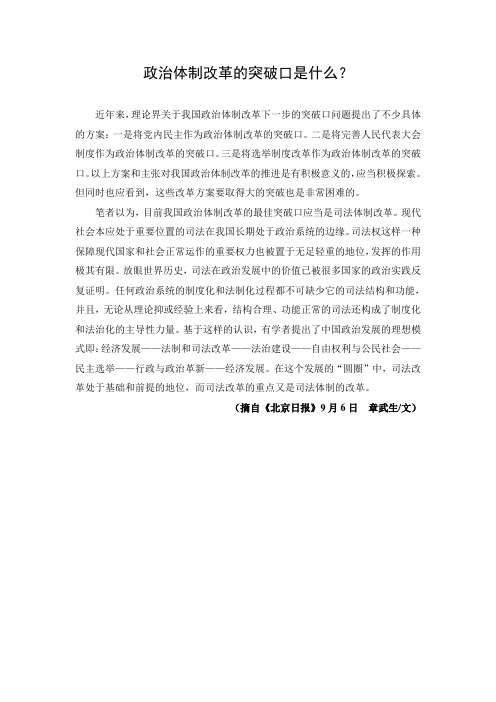 政治体制改革的突破口是什么？

近年来，理论界关于我国政治体制改革下一步的突破口问题提出了不少具体的方案：一是将党内民主作为政治体制改革的突破口。二是将完善人民代表大会制度作为政治体制改革的突破口。三是将选举制度改革作为政治体制改革的突破口。以上方案和主张对我国政治体制改革的推进是有积极意义的，应当积极探索。但同时也应看到，这些改革方案要取得大的突破也是非常困难的。

笔者以为，目前我国政治体制改革的最佳突破口应当是司法体制改革。现代社会本应处于重要位置的司法在我国长期处于政治系统的边缘。司法权这样一种保障现代国家和社会正常运作的重要权力也被置于无足轻重的地位，发挥的作用极其有限。放眼世界历史，司法在政治发展中的价值已被很多国家的政治实践反复证明。任何政治系统的制度化和法制化过程都不可缺少它的司法结构和功能，并且，无论从理论抑或经验上来看，结构合理、功能正常的司法还构成了制度化和法治化的主导性力量。基于这样的认识，有学者提出了中国政治发展的理想模式即：经济发展——法制和司法改革——法治建设——自由权利与公民社会——民主选举——行政与政治革新——经济发展。在这个发展的“圆圈”中，司法改革处于基础和前提的地位，而司法改革的重点又是司法体制的改革。

（摘自《北京日报》9月6日　章武生/文）